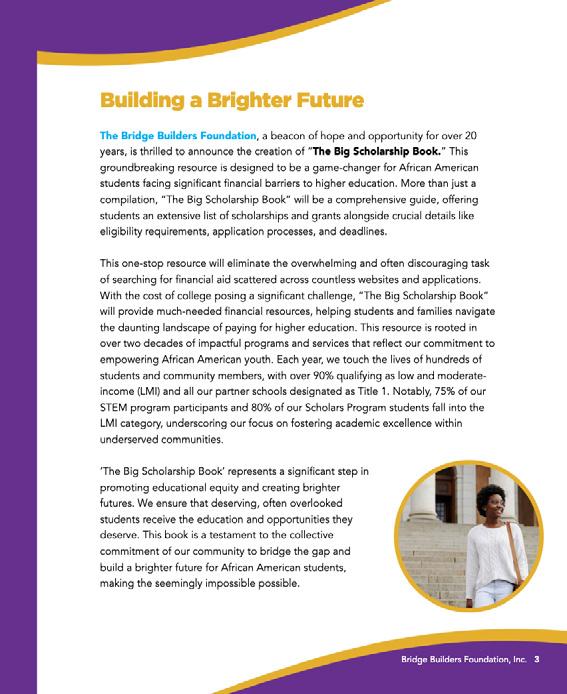 Building a Brighter Future

The Bridge Builders Foundation, a beacon of hope and opportunity for over 20 years, is thrilled to announce the creation of "The Big Scholarship Book." This groundbreaking resource is designed to be a game-changer for African American students facing significant financial barriers to higher education. More than just a compilation, "The Big Scholarship Book" will be a comprehensive guide, offering students an extensive list of scholarships and grants alongside crucial details like eligibility requirements, application processes, and deadlines.

This one-stop resource will eliminate the overwhelming and often discouraging task of searching for financial aid scattered across countless websites and applications. With the cost of college posing a significant challenge, "The Big Scholarship Book" will provide much-needed financial resources, helping students and families navigate the daunting landscape of paying for higher education. This resource is rooted in over two decades of impactful programs and services that reflect our commitment to empowering African American youth. Each year, we touch the lives of hundreds of students and community members, with over 90% qualifying as low and moderate-income (LMI) and all our partner schools designated as Title 1. Notably, 75% of our STEM program participants and 80% of our Scholars Program students fall into the LMI category, underscoring our focus on fostering academic excellence within underserved communities.

'The Big Scholarship Book' represents a significant step in promoting educational equity and creating brighter futures. We ensure that deserving, often overlooked students receive the education and opportunities they deserve. This book is a testament to the collective commitment of our community to bridge the gap and build a brighter future for African American students, making the seemingly impossible possible.

Bridge Builders Foundation, Inc. 3